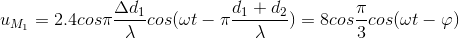 $u_{M_1} = 2.4cos\pi\frac{\Delta d_1}{\lambda}cos(\omega t - \pi\frac{d_1 + d_2}{\lambda}) = 8cos\frac{\pi}{3}cos(\omega t - \varphi)$